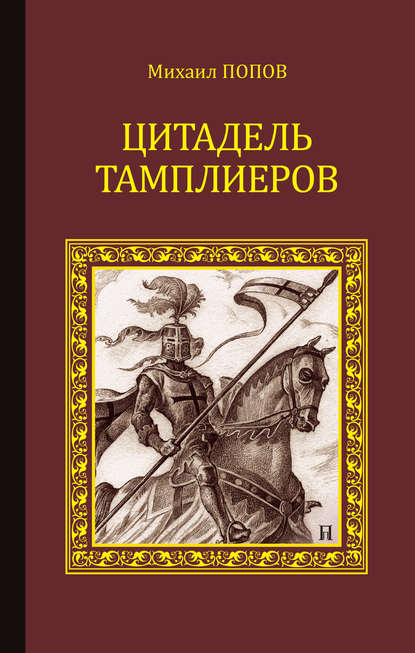 Михаил ПОПОВ

ЦИТАДЕЛЬ ТАМПЛИЕРОВ